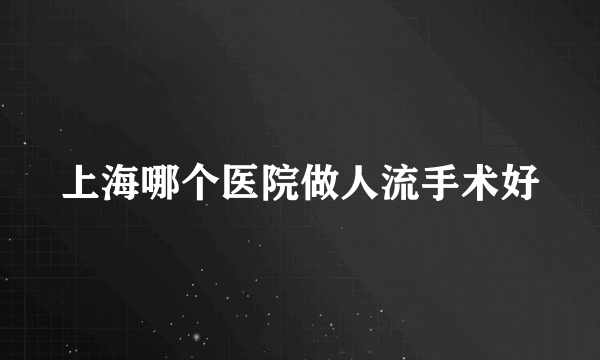 上海哪个医院做人流手术好